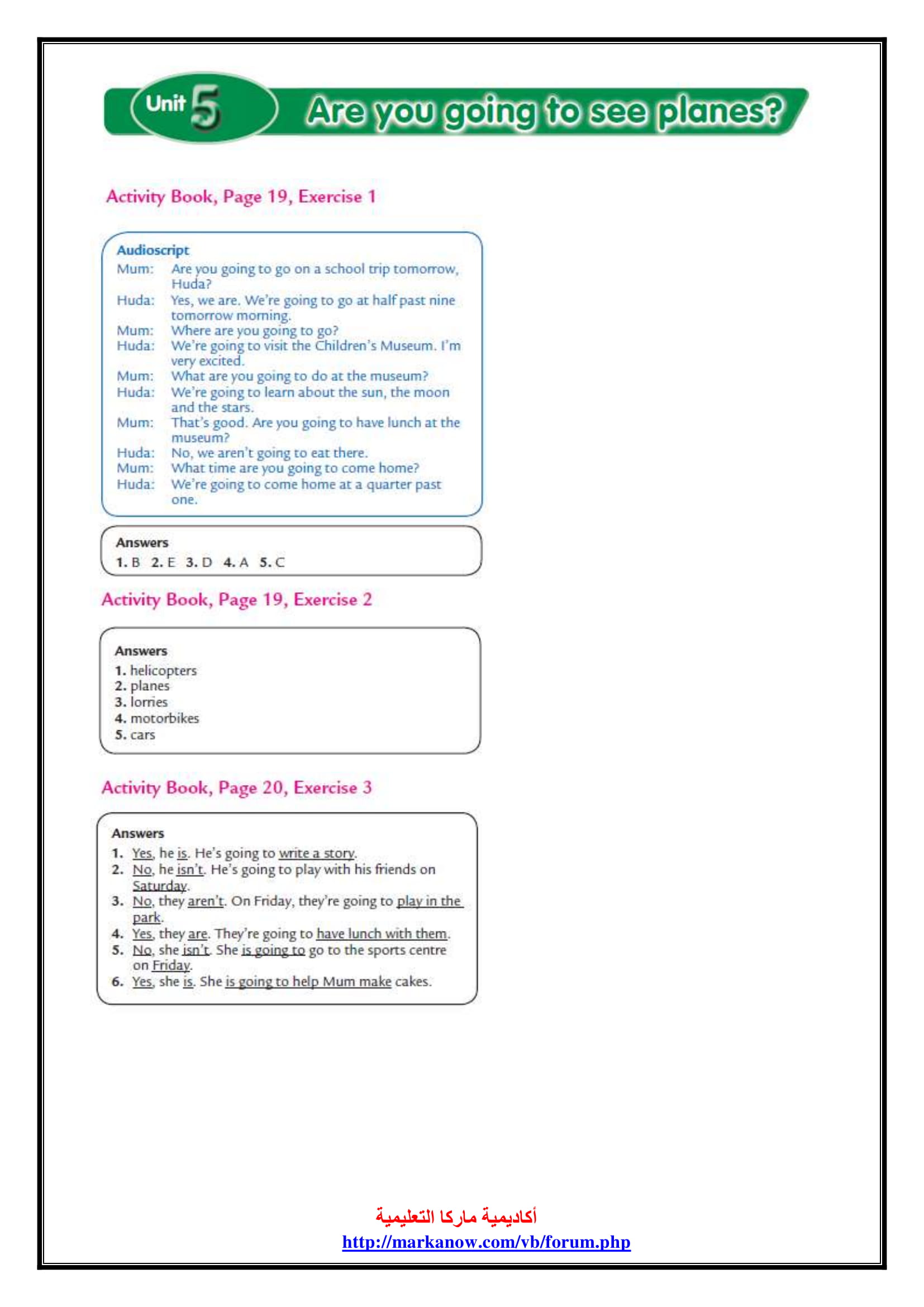 Unit 5 Are you going to see planes?

Activity Book, Page 19, Exercise 1

Audioscript
Mum: Are you going to go on a school trip tomorrow, Huda?
Huda: Yes, we are. We're going to go at half past nine tomorrow morning.
Mum: Where are you going to go?
Huda: We're going to visit the Children's Museum. I'm very excited.
Mum: What are you going to do at the museum?
Huda: We're going to learn about the sun, the moon and the stars.
Mum: That's good. Are you going to have lunch at the museum?
Huda: No, we aren't going to eat there.
Mum: What time are you going to come home?
Huda: We're going to come home at a quarter past one.

Answers
1. B 2. E 3. D 4. A 5. C

Activity Book, Page 19, Exercise 2

Answers
1. helicopters
2. planes
3. lorries
4. motorbikes
5. cars

Activity Book, Page 20, Exercise 3

Answers
1. Yes, he is. He's going to write a story.
2. No, he isn't. He's going to play with his friends on Saturday.
3. No, they aren't. On Friday, they're going to play in the park.
4. Yes, they are. They're going to have lunch with them.
5. No, she isn't. She is going to go to the sports centre on Friday.
6. Yes, she is. She is going to help Mum make cakes.

أكاديمية ماركا التعليمية
http://markanow.com/vb/forum.php